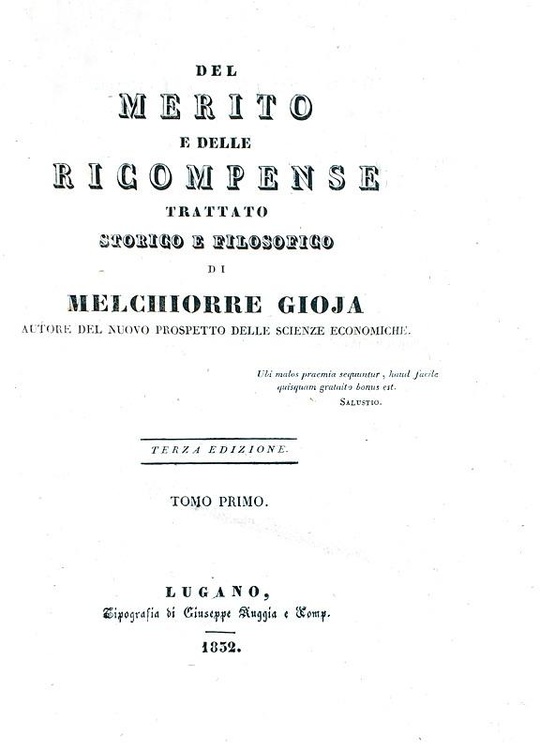 DEL
MERITO
E DELLE
RICOMPENSE
TRATTATO
STORICO E FILOSOFICO
DI
MELCHIORRE GIOJA
AUTORE DEL NUOVO PROSPETTO DELLE SCIENZE ECONOMICHE.

Ubi malos praemia sequuntur, haud facile quisquam gratuito bonus est.
SALUSTIO.

TERZA EDIZIONE.

TOMO PRIMO.

LUGANO,
Tipografia di Giuseppe Ruggia e Comp.
1832.